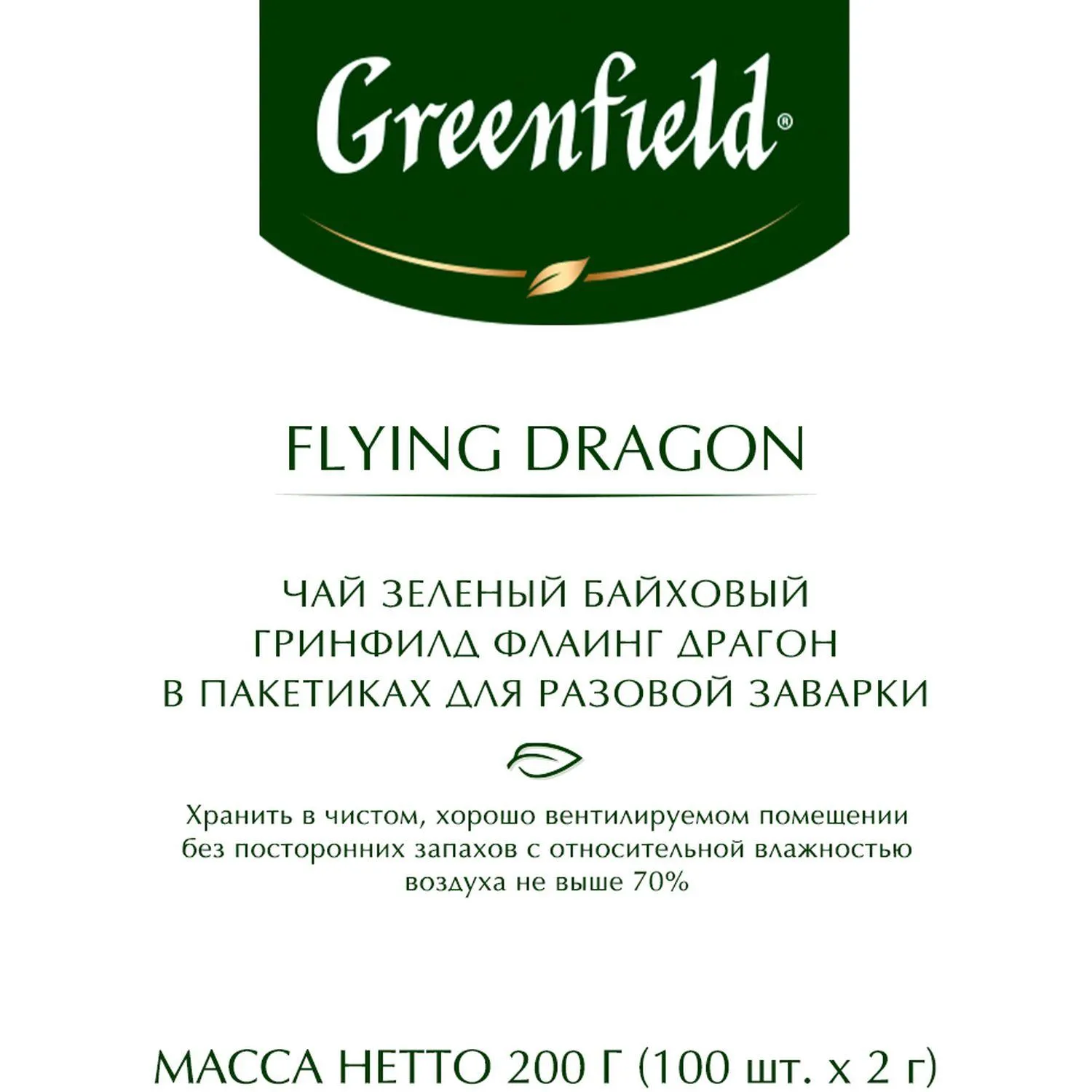 Greenfield®

FLYING DRAGON

ЧАЙ ЗЕЛЕНЫЙ БАЙХОВЫЙ
ГРИНФИЛД ФЛАИНГ ДРАГОН
В ПАКЕТИКАХ ДЛЯ РАЗОВОЙ ЗАВАРКИ

Хранить в чистом, хорошо вентилируемом помещении без посторонних запахов с относительной влажностью воздуха не выше 70%

МАССА НЕТТО 200 Г (100 шт. х 2 г)